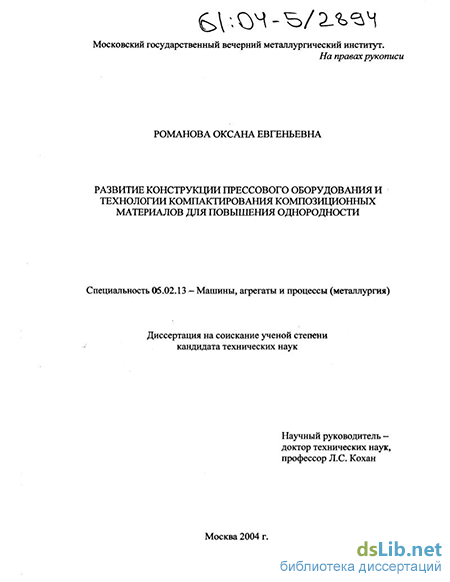 61:04-5/2894

Московский государственный вечерний металлургический институт.

На правах рукописи

РОМАНОВА ОКСАНА ЕВГЕНЬЕВНА

РАЗВИТИЕ КОНСТРУКЦИИ ПРЕССОВОГО ОБОРУДОВАНИЯ И ТЕХНОЛОГИИ КОМПАКТИРОВАНИЯ КОМПОЗИЦИОННЫХ МАТЕРИАЛОВ ДЛЯ ПОВЫШЕНИЯ ОДНОРОДНОСТИ

Специальность 05.02.13 – Машины, агрегаты и процессы (металлургия)

Диссертация на соискание ученой степени кандидата технических наук

Научный руководитель – доктор технических наук, профессор Л.С. Кохан

Москва 2004 г.

dsLib.net
библиотека диссертаций